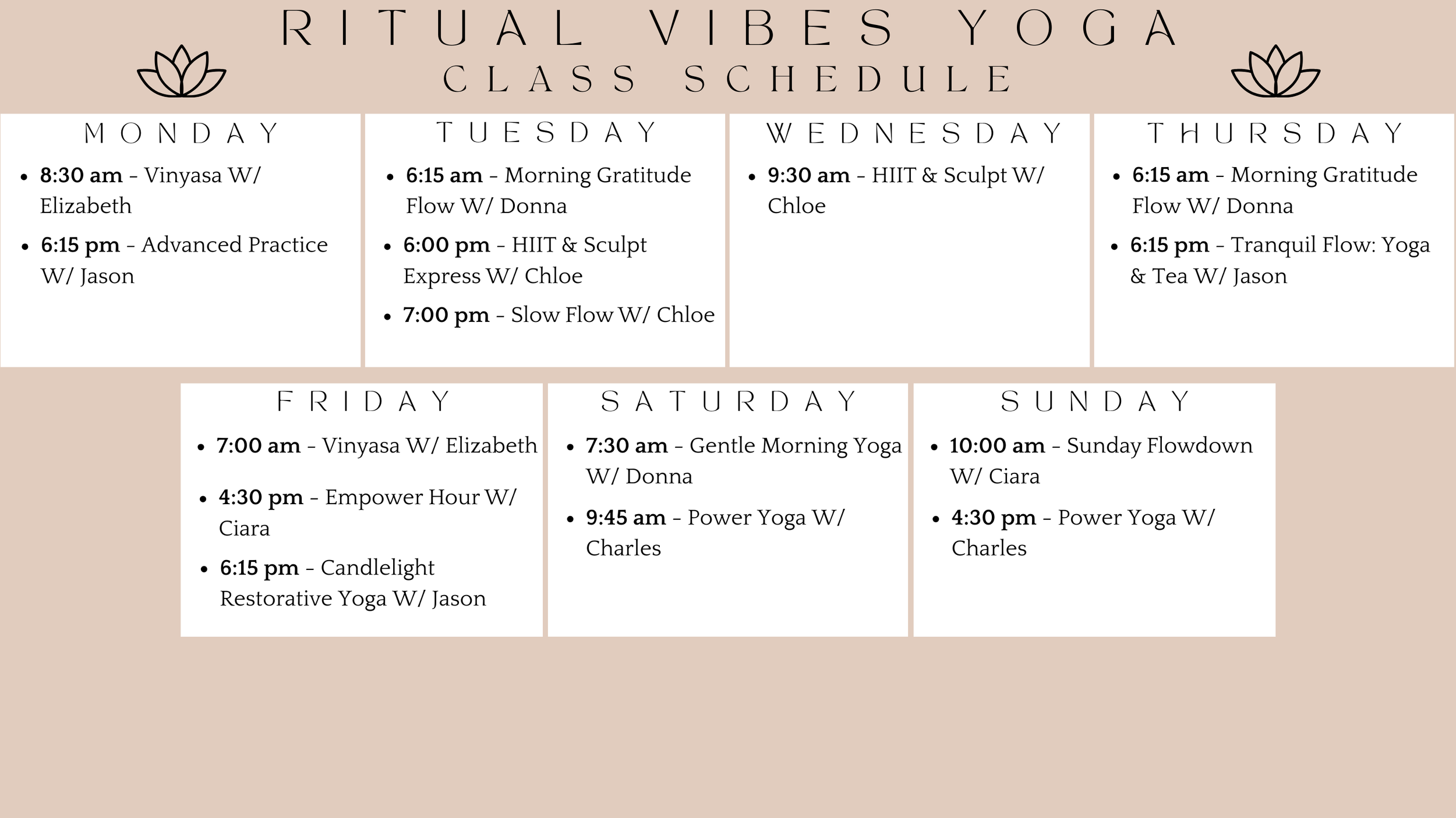 RITUAL VIBES YOGA
CLASS SCHEDULE

MONDAY
• 8:30 am - Vinyasa W/ Elizabeth
• 6:15 pm - Advanced Practice W/ Jason

TUESDAY
• 6:15 am - Morning Gratitude Flow W/ Donna
• 6:00 pm - HIIT & Sculpt Express W/ Chloe
• 7:00 pm - Slow Flow W/ Chloe

WEDNESDAY
• 9:30 am - HIIT & Sculpt W/ Chloe

THURSDAY
• 6:15 am - Morning Gratitude Flow W/ Donna
• 6:15 pm - Tranquil Flow: Yoga & Tea W/ Jason

FRIDAY
• 7:00 am - Vinyasa W/ Elizabeth
• 4:30 pm - Empower Hour W/ Ciara
• 6:15 pm - Candlelight Restorative Yoga W/ Jason

SATURDAY
• 7:30 am - Gentle Morning Yoga W/ Donna
• 9:45 am - Power Yoga W/ Charles

SUNDAY
• 10:00 am - Sunday Flowdown W/ Ciara
• 4:30 pm - Power Yoga W/ Charles